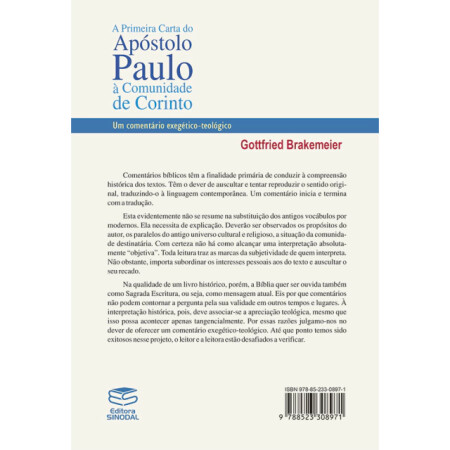 A Primeira Carta do
Apóstolo
Paulo
à Comunidade
de Corinto

Um comentário exegético-teológico

Gottfried Brakemeier

Comentários bíblicos têm a finalidade primária de conduzir à compreensão histórica dos textos. Têm o dever de auscultar e tentar reproduzir o sentido original, traduzindo-o à linguagem contemporânea. Um comentário inicia e termina com a tradução.

Esta evidentemente não se resume na substituição dos antigos vocábulos por modernos. Ela necessita de explicação. Deverão ser observados os propósitos do autor, os paralelos do antigo universo cultural e religioso, a situação da comunidade destinatária. Com certeza não há como alcançar uma interpretação absolutamente "objetiva". Toda leitura traz as marcas da subjetividade de quem interpreta. Não obstante, importa subordinar os interesses pessoais aos do texto e auscultar o seu recado.

Na qualidade de um livro histórico, porém, a Bíblia quer ser ouvida também como Sagrada Escritura, ou seja, como mensagem atual. Eis por que comentários não podem contornar a pergunta pela sua validade em outros tempos e lugares. À interpretação histórica, pois, deve associar-se a apreciação teológica, mesmo que isso possa acontecer apenas tangencialmente. Por essas razões julgamo-nos no dever de oferecer um comentário exegético-teológico. Até que ponto temos sido exitosos nesse projeto, o leitor e a leitora estão desafiados a verificar.

Editora
SINODAL

ISBN 978-85-233-0897-1
9 788523 308971